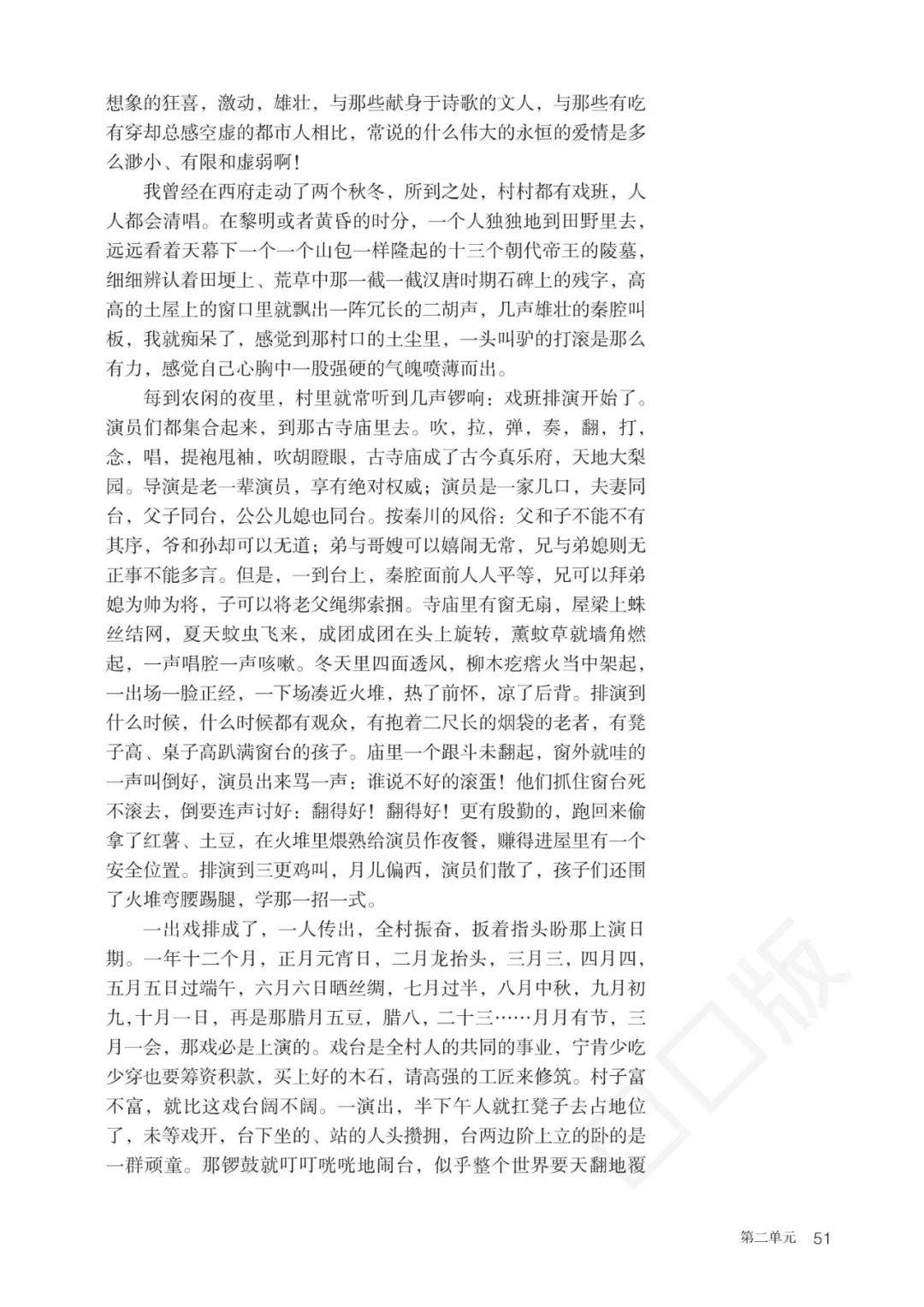 想象的狂喜，激动，雄壮，与那些献身于诗歌的文人，与那些有吃有穿却总感空虚的都市人相比，常说的什么伟大的永恒的爱情是多么渺小、有限和虚弱啊！

我曾经在西府走动了两个秋冬，所到之处，村村都有戏班，人人都会清唱。在黎明或者黄昏的时分，一个人独独地到田野里去，远远看着天幕下一个一个山包一样隆起的十三个朝代帝王的陵墓，细细辨认着田埂上、荒草中那一截一截汉唐时期石碑上的残字，高高的土屋上的窗口里就飘出一阵冗长的二胡声，几声雄壮的秦腔叫板，我就痴呆了，感觉到那村口的土尘里，一头叫驴的打滚是那么有力，感觉自己心胸中一股强硬的气魄喷薄而出。

每到农闲的夜里，村里就常听到几声锣响：戏班排演开始了。演员们都集合起来，到那古寺庙里去。吹，拉，弹，奏，翻，打，念，唱，提袍甩袖，吹胡瞪眼，古寺庙成了古今真乐府，天地大梨园。导演是老一辈演员，享有绝对权威；演员是一家几口，夫妻同台，父子同台，公公儿媳也同台。按秦川的风俗：父和子不能不有其序，爷和孙却可以无道；弟与哥嫂可以嬉闹无常，兄与弟媳则无正事不能多言。但是，一到台上，秦腔面前人人平等，兄可以拜弟媳为帅为将，子可以将老父绳绑索捆。寺庙里有窗无扇，屋梁上蛛丝结网，夏天蚊虫飞来，成团成团在头上旋转，薰蚊草就墙角燃起，一声唱腔一声咳嗽。冬天里四面透风，柳木疙瘩火当中架起，一出场一脸正经，一下场凑近火堆，热了前怀，凉了后背。排演到什么时候，什么时候都有观众，有抱着二尺长的烟袋的老者，有凳子高、桌子高趴满窗台的孩子。庙里一个跟斗未翻起，窗外就哇的一声叫倒好，演员出来骂一声：谁说不好的滚蛋！他们抓住窗台死不滚去，倒要连声讨好：翻得好！翻得好！更有殷勤的，跑回来偷拿了红薯、土豆，在火堆里煨熟给演员作夜餐，赚得进屋里有一个安全位置。排演到三更鸡叫，月儿偏西，演员们散了，孩子们还围了火堆弯腰踢腿，学那一招一式。

一出戏排成了，一人传出，全村振奋，扳着指头盼那上演日期。一年十二个月，正月元宵日，二月龙抬头，三月三，四月四，五月五日过端午，六月六日晒丝绸，七月过半，八月中秋，九月初九，十月一日，再是那腊月五豆，腊八，二十三……月月有节，三月一会，那戏必是上演的。戏台是全村人的共同的事业，宁肯少吃少穿也要筹资积款，买上好的木石，请高强的工匠来修筑。村子富不富，就比这戏台阔不阔。一演出，半下午人就扛凳子去占地位了，未等戏开，台下坐的、站的人头攒拥，台两边阶上立的卧的是一群顽童。那锣鼓就叮叮咣咣地闹台，似乎整个世界要天翻地覆

第二单元 51